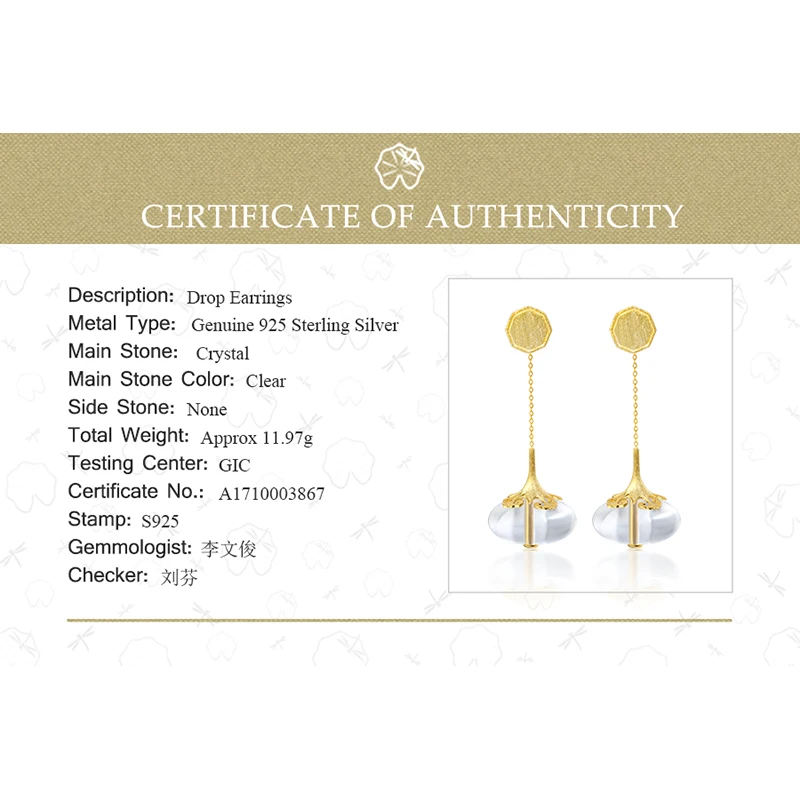 CERTIFICATE OF AUTHENTICITY

Description: Drop Earrings
Metal Type: Genuine 925 Sterling Silver
Main Stone: Crystal
Main Stone Color: Clear
Side Stone: None
Total Weight: Approx 11.97g
Testing Center: GIC
Certificate No.: A1710003867
Stamp: S925
Gemmologist: 李文俊
Checker: 刘芬